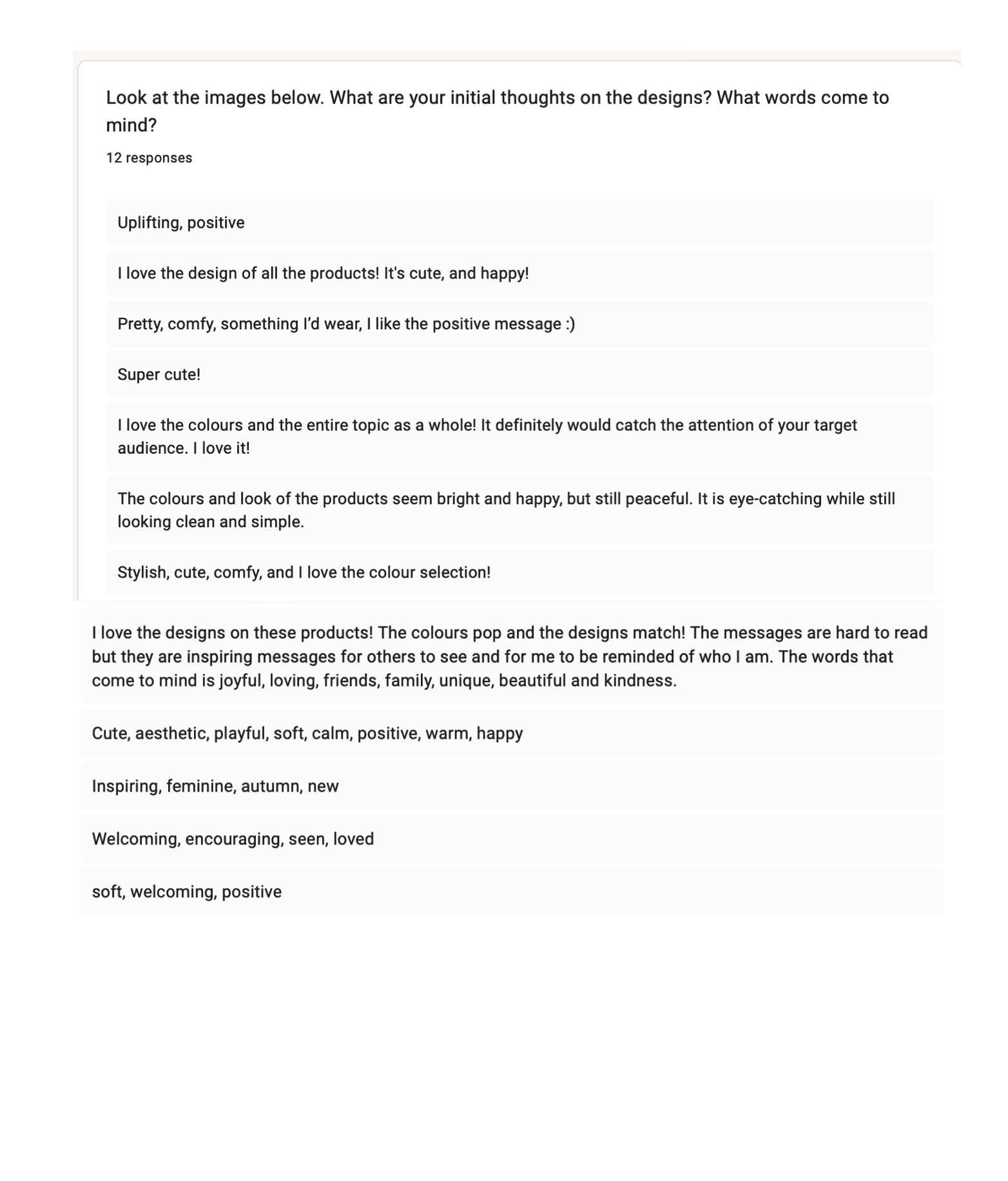 Look at the images below. What are your initial thoughts on the designs? What words come to mind?

12 responses

Uplifting, positive

I love the design of all the products! It's cute, and happy!

Pretty, comfy, something I'd wear, I like the positive message :)

Super cute!

I love the colours and the entire topic as a whole! It definitely would catch the attention of your target audience. I love it!

The colours and look of the products seem bright and happy, but still peaceful. It is eye-catching while still looking clean and simple.

Stylish, cute, comfy, and I love the colour selection!

I love the designs on these products! The colours pop and the designs match! The messages are hard to read but they are inspiring messages for others to see and for me to be reminded of who I am. The words that come to mind is joyful, loving, friends, family, unique, beautiful and kindness.

Cute, aesthetic, playful, soft, calm, positive, warm, happy

Inspiring, feminine, autumn, new

Welcoming, encouraging, seen, loved

soft, welcoming, positive